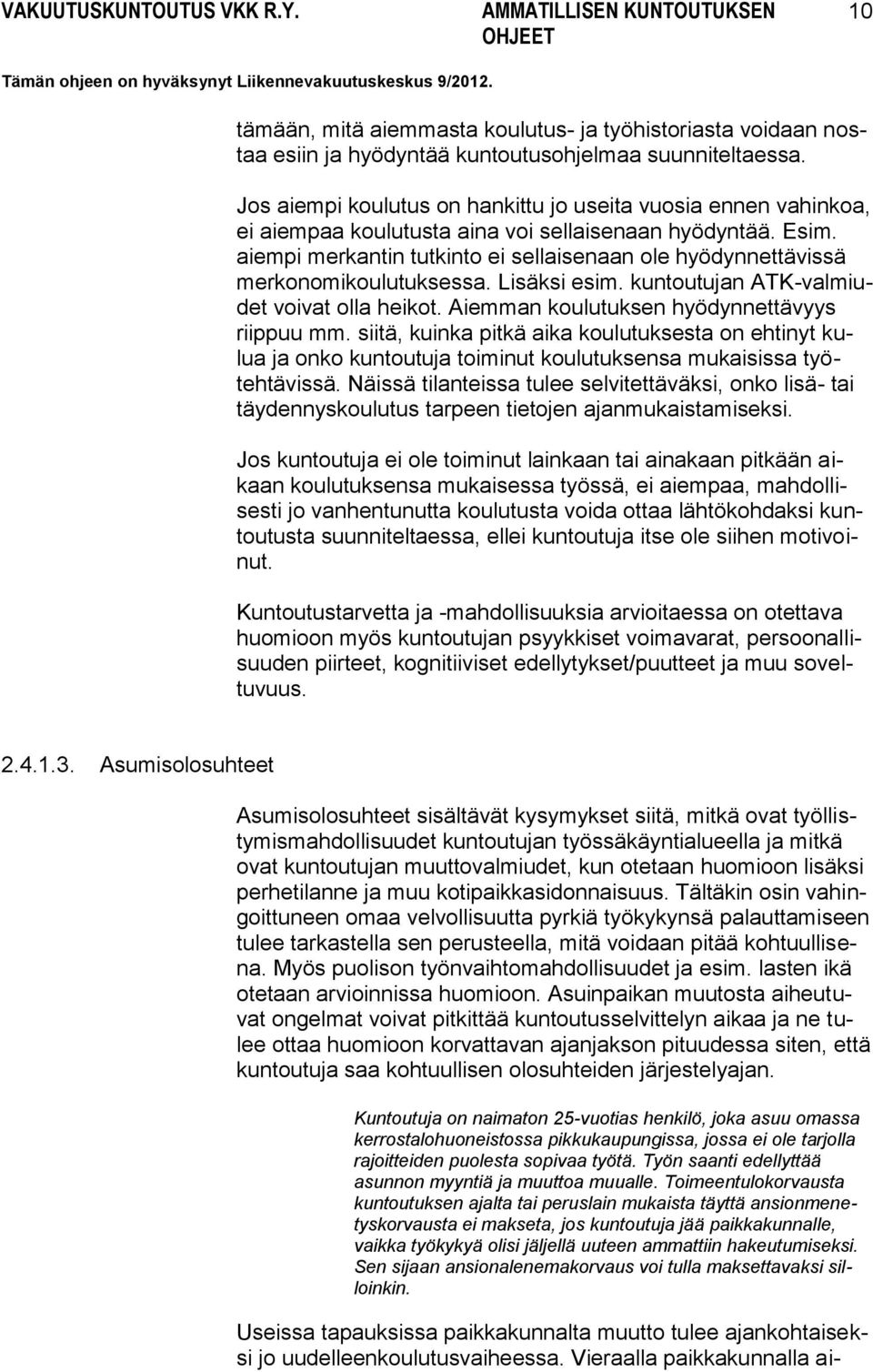 VAKUUTUSKUNTOUTUS VKK R.Y.

AMMATILLISEN KUNTOUTUKSEN OHJEET

10

Tämän ohjeen on hyväksynyt Liikennevakuutuskeskus 9/2012.

tämään, mitä aiemmasta koulutus- ja työhistoriasta voidaan nostaa esiin ja hyödyntää kuntoutusohjelmaa suunniteltaessa.

Jos aiempi koulutus on hankittu jo useita vuosia ennen vahinkoa, ei aiempaa koulutusta aina voi sellaisenaan hyödyntää. Esim. aiempi merkantin tutkinto ei sellaisenaan ole hyödynnettävissä merkonomikoulutuksessa. Lisäksi esim. kuntoutujan ATK-valmiudet voivat olla heikot. Aiemman koulutuksen hyödynnettävyys riippuu mm. siitä, kuinka pitkä aika koulutuksesta on ehtinyt kulua ja onko kuntoutuja toiminut koulutuksensa mukaisissa työtehtävissä. Näissä tilanteissa tulee selvitettäväksi, onko lisä- tai täydennyskoulutus tarpeen tietojen ajanmukaistamiseksi.

Jos kuntoutuja ei ole toiminut lainkaan tai ainakaan pitkään aikaan koulutuksensa mukaisessa työssä, ei aiempaa, mahdollisesti jo vanhentunutta koulutusta voida ottaa lähtökohdaksi kuntoutusta suunniteltaessa, ellei kuntoutuja itse ole siihen motivoinut.

Kuntoutustarvetta ja -mahdollisuuksia arvioitaessa on otettava huomioon myös kuntoutujan psyykkiset voimavarat, persoonallisuuden piirteet, kognitiiviset edellytykset/puutteet ja muu soveltuvuus.

2.4.1.3. Asumisolosuhteet

Asumisolosuhteet sisältävät kysymykset siitä, mitkä ovat työllistymismahdollisuudet kuntoutujan työssäkäyntialueella ja mitkä ovat kuntoutujan muuttovalmiudet, kun otetaan huomioon lisäksi perhetilanne ja muu kotipaikkasidonnaisuus. Tältäkin osin vahingoittuneen omaa velvollisuutta pyrkiä työkykynsä palauttamiseen tulee tarkastella sen perusteella, mitä voidaan pitää kohtuullisena. Myös puolison työnvaihtomahdollisuudet ja esim. lasten ikä otetaan arvioinnissa huomioon. Asuinpaikan muutosta aiheutuvat ongelmat voivat pitkittää kuntoutusselvittelyn aikaa ja ne tulee ottaa huomioon korvattavan ajanjakson pituudessa siten, että kuntoutuja saa kohtuullisen olosuhteiden järjestelyajan.

Kuntoutuja on naimaton 25-vuotias henkilö, joka asuu omassa kerrostalohuoneistossa pikkukaupungissa, jossa ei ole tarjolla rajoitteiden puolesta sopivaa työtä. Työn saanti edellyttää asunnon myyntiä ja muuttoa muualle. Toimeentulokorvausta kuntoutuksen ajalta tai peruslain mukaista täyttä ansionmenetyskorvausta ei makseta, jos kuntoutuja jää paikkakunnalle, vaikka työkykyä olisi jäljellä uuteen ammattiin hakeutumiseksi. Sen sijaan ansionalenemakorvaus voi tulla maksettavaksi silloinkin.

Useissa tapauksissa paikkakunnalta muutto tulee ajankohtaiseksi jo uudelleenkoulutusvaiheessa. Vieraalla paikkakunnalla ai-